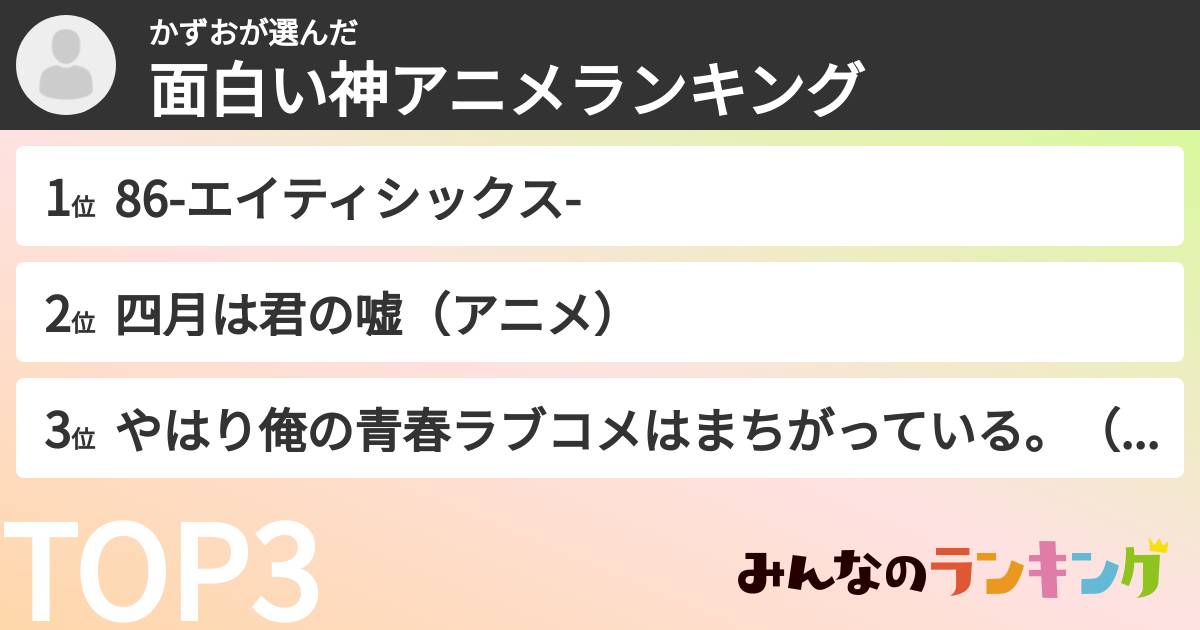 かずおが選んだ
面白い神アニメランキング

1位 86-エイティシックス-

2位 四月は君の嘘（アニメ）

3位 やはり俺の青春ラブコメはまちがっている。（...

TOP3

みんなのランキング